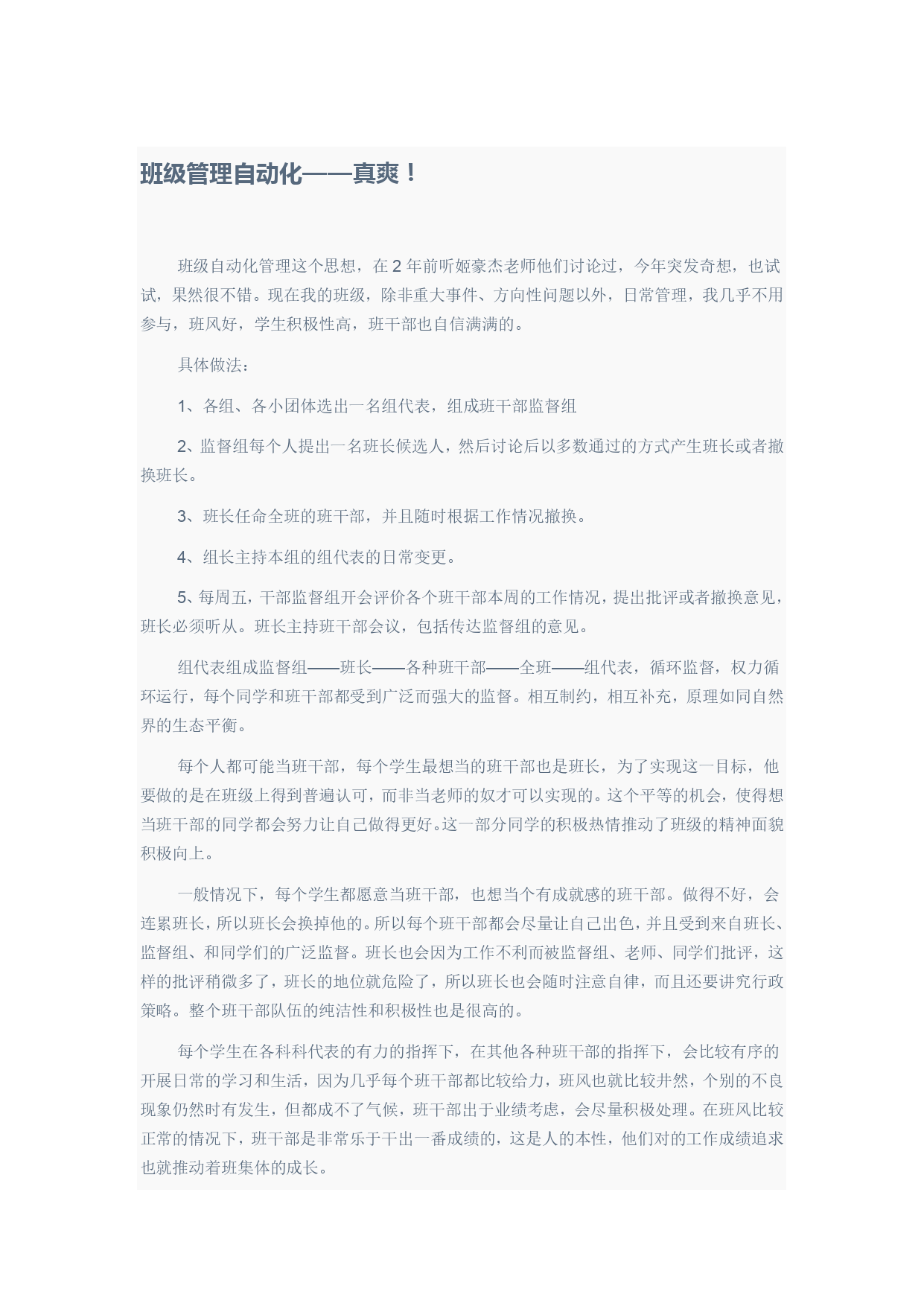 班级管理自动化——真爽！

班级自动化管理这个思想，在 2 年前听姬豪杰老师他们讨论过，今年突发奇想，也试试，果然很不错。现在我的班级，除非重大事件、方向性问题以外，日常管理，我几乎不用参与，班风好，学生积极性高，班干部也自信满满的。

具体做法：

1、各组、各小团体选出一名组代表，组成班干部监督组

2、监督组每个人提出一名班长候选人，然后讨论后以多数通过的方式产生班长或者撤换班长。

3、班长任命全班的班干部，并且随时根据工作情况撤换。

4、组长主持本组的组代表的日常变更。

5、每周五，干部监督组开会评价各个班干部本周的工作情况，提出批评或者撤换意见，班长必须听从。班长主持班干部会议，包括传达监督组的意见。

组代表组成监督组——班长——各种班干部——全班——组代表，循环监督，权力循环运行，每个同学和班干部都受到广泛而强大的监督。相互制约，相互补充，原理如同自然界的生态平衡。

每个人都可能当班干部，每个学生最想当的班干部也是班长，为了实现这一目标，他要做的是在班级上得到普遍认可，而非当老师的奴才可以实现的。这个平等的机会，使得想当班干部的同学都会努力让自己做得更好。这一部分同学的积极热情推动了班级的精神面貌积极向上。

一般情况下，每个学生都愿意当班干部，也想当个有成就感的班干部。做得不好，会连累班长，所以班长会换掉他的。所以每个班干部都会尽量让自己出色，并且受到来自班长、监督组、和同学们的广泛监督。班长也会因为工作不利而被监督组、老师、同学们批评，这样的批评稍微多了，班长的地位就危险了，所以班长也会随时注意自律，而且还要讲究行政策略。整个班干部队伍的纯洁性和积极性也是很高的。

每个学生在各科科代表的有力的指挥下，在其他各种班干部的指挥下，会比较有序的开展日常的学习和生活，因为几乎每个班干部都比较给力，班风也就比较井然，个别的不良现象仍然时有发生，但都成不了气候，班干部出于业绩考虑，会尽量积极处理。在班风比较正常的情况下，班干部是非常乐于干出一番成绩的，这是人的本性，他们对的工作成绩追求也就推动着班集体的成长。